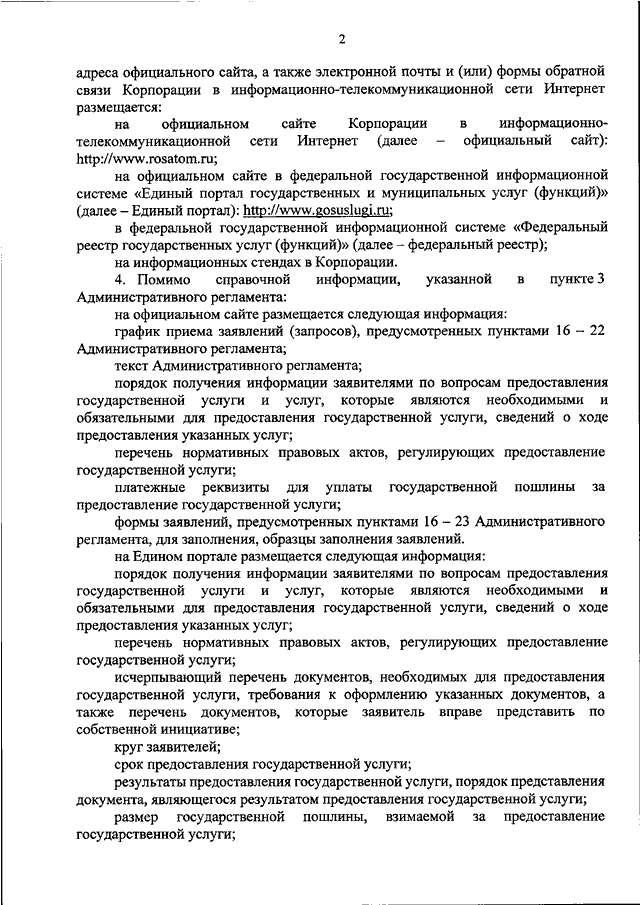 2

адреса официального сайта, а также электронной почты и (или) формы обратной связи Корпорации в информационно-телекоммуникационной сети Интернет размещается:

на официальном сайте Корпорации в информационно-телекоммуникационной сети Интернет (далее – официальный сайт): http://www.rosatom.ru;

на официальном сайте в федеральной государственной информационной системе «Единый портал государственных и муниципальных услуг (функций)» (далее – Единый портал): http://www.gosuslugi.ru;

в федеральной государственной информационной системе «Федеральный реестр государственных услуг (функций)» (далее – федеральный реестр);

на информационных стендах в Корпорации.

4. Помимо справочной информации, указанной в пункте 3 Административного регламента:

на официальном сайте размещается следующая информация:

график приема заявлений (запросов), предусмотренных пунктами 16 – 22 Административного регламента;

текст Административного регламента;

порядок получения информации заявителями по вопросам предоставления государственной услуги и услуг, которые являются необходимыми и обязательными для предоставления государственной услуги, сведений о ходе предоставления указанных услуг;

перечень нормативных правовых актов, регулирующих предоставление государственной услуги;

платежные реквизиты для уплаты государственной пошлины за предоставление государственной услуги;

формы заявлений, предусмотренных пунктами 16 – 23 Административного регламента, для заполнения, образцы заполнения заявлений.

на Едином портале размещается следующая информация:

порядок получения информации заявителями по вопросам предоставления государственной услуги и услуг, которые являются необходимыми и обязательными для предоставления государственной услуги, сведений о ходе предоставления указанных услуг;

перечень нормативных правовых актов, регулирующих предоставление государственной услуги;

исчерпывающий перечень документов, необходимых для предоставления государственной услуги, требования к оформлению указанных документов, а также перечень документов, которые заявитель вправе представить по собственной инициативе;

круг заявителей;

срок предоставления государственной услуги;

результаты предоставления государственной услуги, порядок представления документа, являющегося результатом предоставления государственной услуги;

размер государственной пошлины, взимаемой за предоставление государственной услуги;